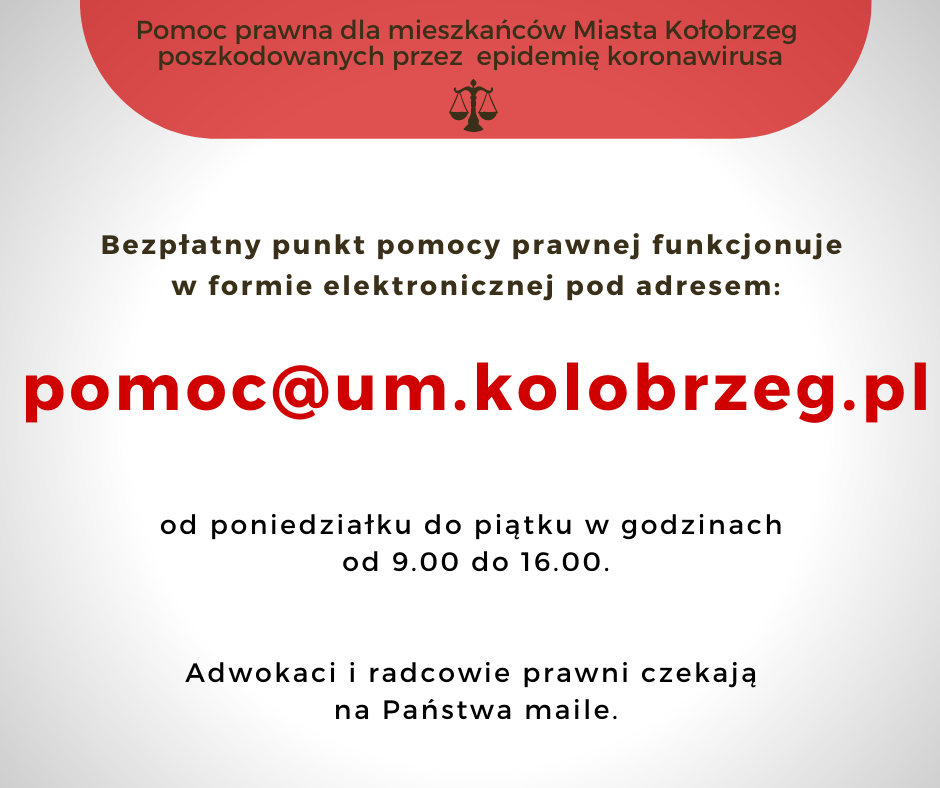 Pomoc prawna dla mieszkańców Miasta Kołobrzeg poszkodowanych przez epidemię koronawirusa

Bezpłatny punkt pomocy prawnej funkcjonuje w formie elektronicznej pod adresem:

pomoc@um.kolobrzeg.pl

od poniedziałku do piątku w godzinach od 9.00 do 16.00.

Adwokaci i radcowie prawni czekają na Państwa maile.